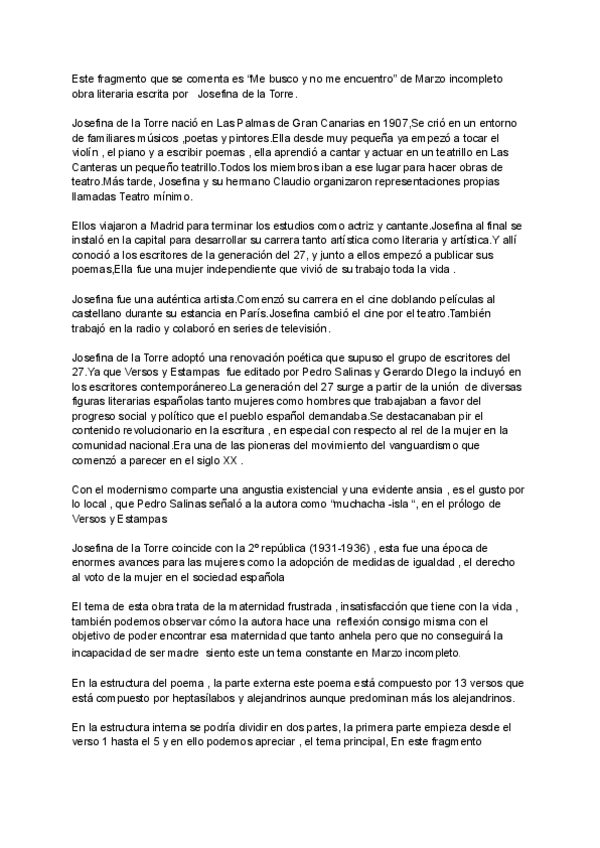 Este fragmento que se comenta es “Me busco y no me encuentro” de Marzo incompleto obra literaria escrita por  Josefina de la Torre.

Josefina de la Torre nació en Las Palmas de Gran Canarias en 1907,Se crió en un entorno de familiares músicos ,poetas y pintores.Ella desde muy pequeña ya empezó a tocar el violín , el piano y a escribir poemas , ella aprendió a cantar y actuar en un teatrillo en Las Canteras un pequeño teatrillo.Todos los miembros iban a ese lugar para hacer obras de teatro.Más tarde, Josefina y su hermano Claudio organizaron representaciones propias llamadas Teatro mínimo.

Ellos viajaron a Madrid para terminar los estudios como actriz y cantante.Josefina al final se instaló en la capital para desarrollar su carrera tanto artística como literaria y artística.Y allí conoció a los escritores de la generación del 27, y junto a ellos empezó a publicar sus poemas,Ella fue una mujer independiente que vivió de su trabajo toda la vida .

Josefina fue una auténtica artista.Comenzó su carrera en el cine doblando películas al castellano durante su estancia en París.Josefina cambió el cine por el teatro.También trabajó en la radio y colaboró en series de televisión.

Josefina de la Torre adoptó una renovación poética que supuso el grupo de escritores del 27.Ya que Versos y Estampas fue editado por Pedro Salinas y Gerardo DIego la incluyó en los escritores contemporánereo.La generación del 27 surge a partir de la unión de diversas figuras literarias españolas tanto mujeres como hombres que trabajaban a favor del progreso social y político que el pueblo español demandaba.Se destacanaban pir el contenido revolucionario en la escritura , en especial con respecto al rel de la mujer en la comunidad nacional.Era una de las pioneras del movimiento del vanguardismo que comenzó a parecer en el siglo XX .

Con el modernismo comparte una angustia existencial y una evidente ansia , es el gusto por lo local , que Pedro Salinas señaló a la autora como “muchacha -isla “, en el prólogo de Versos y Estampas

Josefina de la Torre coincide con la 2º república (1931-1936) , esta fue una época de enormes avances para las mujeres como la adopción de medidas de igualdad , el derecho al voto de la mujer en el sociedad española

El tema de esta obra trata de la maternidad frustrada , insatisfacción que tiene con la vida , también podemos observar cómo la autora hace una reflexión consigo misma con el objetivo de poder encontrar esa maternidad que tanto anhela pero que no conseguirá la incapacidad de ser madre siento este un tema constante en Marzo incompleto.

En la estructura del poema , la parte externa este poema está compuesto por 13 versos que está compuesto por heptasílabos y alejandrinos aunque predominan más los alejandrinos.

En la estructura interna se podría dividir en dos partes, la primera parte empieza desde el verso 1 hasta el 5 y en ello podemos apreciar , el tema principal, En este fragmento